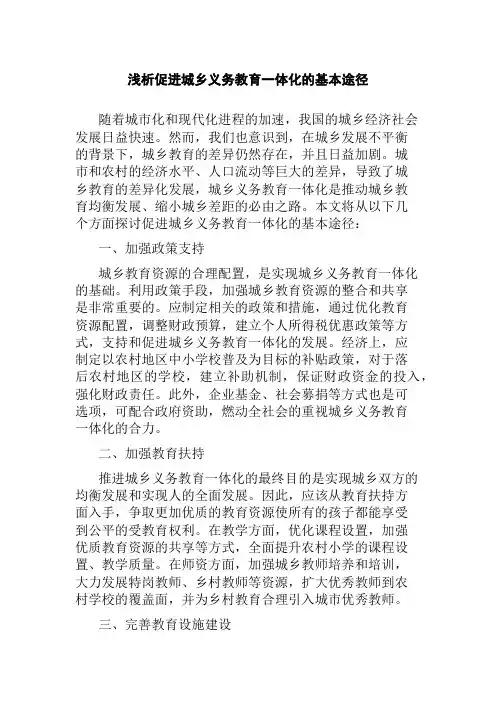 浅析促进城乡义务教育一体化的基本途径

随着城市化和现代化进程的加速，我国的城乡经济社会发展日益快速。然而，我们也意识到，在城乡发展不平衡的背景下，城乡教育的差异仍然存在，并且日益加剧。城市和农村的经济水平、人口流动等巨大的差异，导致了城乡教育的差异化发展，城乡义务教育一体化是推动城乡教育均衡发展、缩小城乡差距的必由之路。本文将从以下几个方面探讨促进城乡义务教育一体化的基本途径：

一、加强政策支持

城乡教育资源的合理配置，是实现城乡义务教育一体化的基础。利用政策手段，加强城乡教育资源的整合和共享是非常重要的。应制定相关的政策和措施，通过优化教育资源配置，调整财政预算，建立个人所得税优惠政策等方式，支持和促进城乡义务教育一体化的发展。经济上，应制定以农村地区中小学校普及为目标的补贴政策，对于落后农村地区的学校，建立补助机制，保证财政资金的投入，强化财政责任。此外，企业基金、社会募捐等方式也是可选项，可配合政府资助，燃动全社会的重视城乡义务教育一体化的合力。

二、加强教育扶持

推进城乡义务教育一体化的最终目的是实现城乡双方的均衡发展和实现人的全面发展。因此，应该从教育扶持方面入手，争取更加优质的教育资源使所有的孩子都能享受到公平的受教育权利。在教学方面，优化课程设置，加强优质教育资源的共享等方式，全面提升农村小学的课程设置、教学质量。在师资方面，加强城乡教师培养和培训，大力发展特岗教师、乡村教师等资源，扩大优秀教师到农村学校的覆盖面，并为乡村教育合理引入城市优秀教师。

三、完善教育设施建设